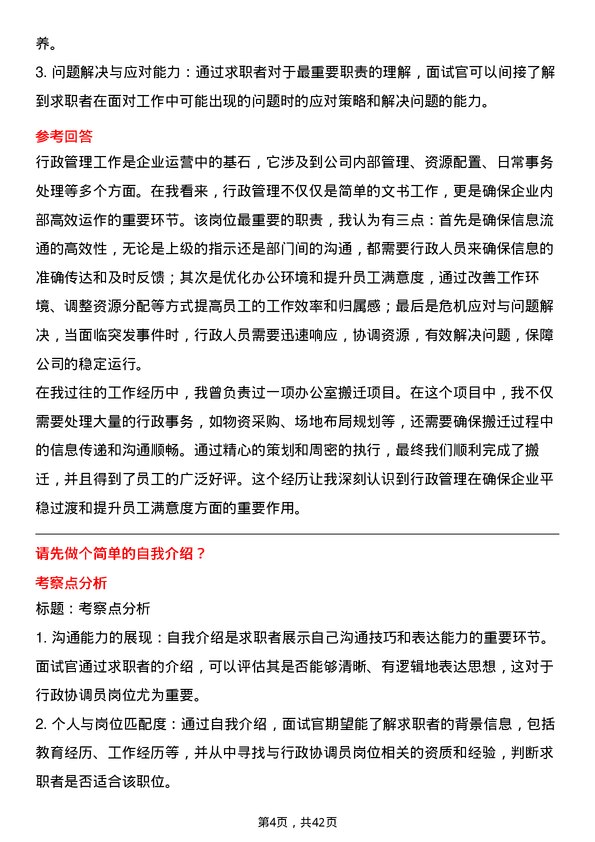 养。

3. 问题解决与应对能力：通过求职者对于最重要职责的理解，面试官可以间接了解到求职者在面对工作中可能出现的问题时的应对策略和解决问题的能力。

参考回答

行政管理工作是企业运营中的基石，它涉及到公司内部管理、资源配置、日常事务处理等多个方面。在我看来，行政管理不仅仅是简单的文书工作，更是确保企业内部高效运作的重要环节。该岗位最重要的职责，我认为有三点：首先是确保信息流通的高效性，无论是上级的指示还是部门间的沟通，都需要行政人员来确保信息的准确传达和及时反馈；其次是优化办公环境和提升员工满意度，通过改善工作环境、调整资源分配等方式提高员工的工作效率和归属感；最后是危机应对与问题解决，当面临突发事件时，行政人员需要迅速响应，协调资源，有效解决问题，保障公司的稳定运行。

在我过往的工作经历中，我曾负责过一项办公室搬迁项目。在这个项目中，我不仅需要处理大量的行政事务，如物资采购、场地布局规划等，还需要确保搬迁过程中的信息传递和沟通顺畅。通过精心的策划和周密的执行，最终我们顺利完成了搬迁，并且得到了员工的广泛好评。这个经历让我深刻认识到行政管理在确保企业平稳过渡和提升员工满意度方面的重要作用。

请先做个简单的自我介绍？

考察点分析

标题：考察点分析

1. 沟通能力的展现：自我介绍是求职者展示自己沟通技巧和表达能力的重要环节。面试官通过求职者的介绍，可以评估其是否能够清晰、有逻辑地表达思想，这对于行政协调员岗位尤为重要。

2. 个人与岗位匹配度：通过自我介绍，面试官期望能了解求职者的背景信息，包括教育经历、工作经历等，并从中寻找与行政协调员岗位相关的资质和经验，判断求职者是否适合该职位。

第4页，共42页